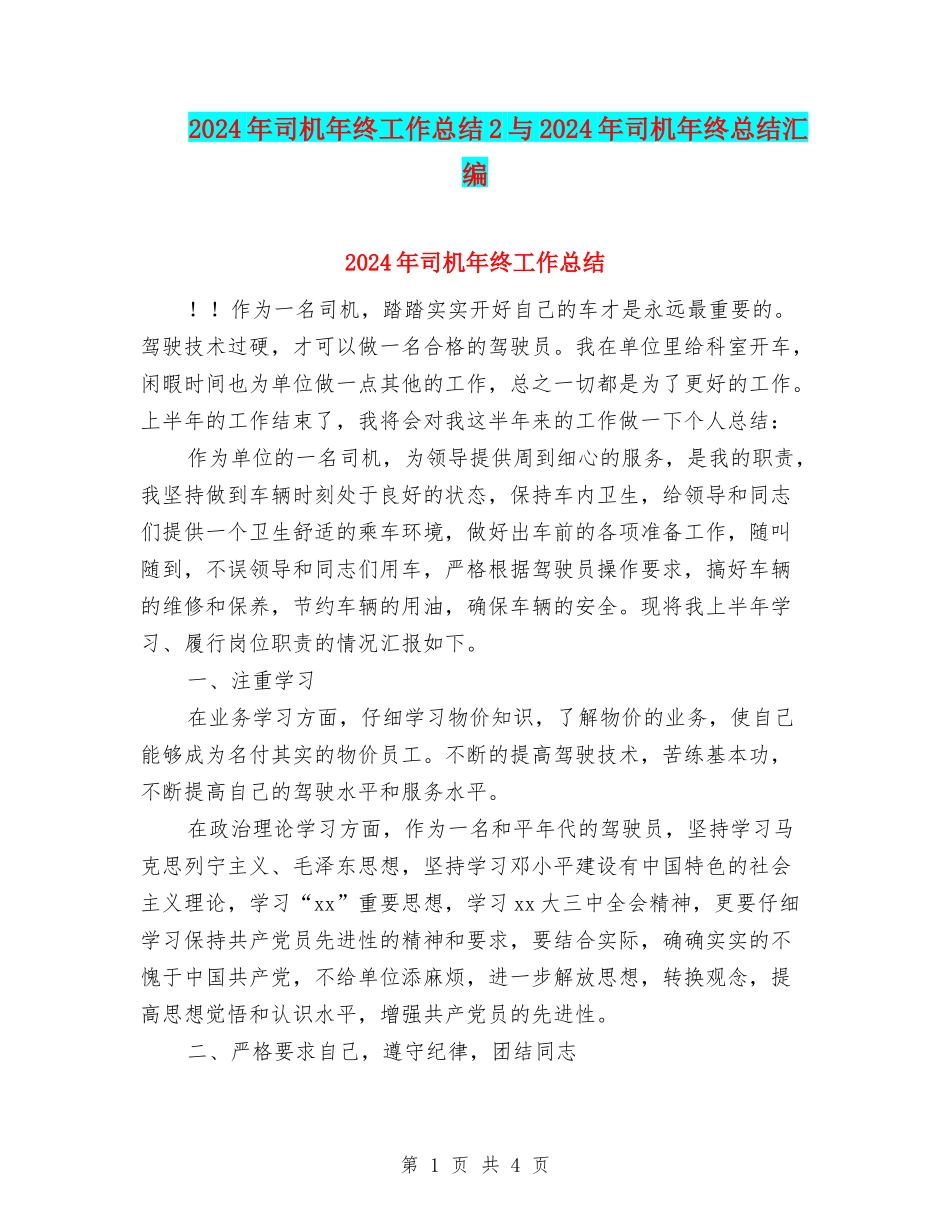 2024年司机年终工作总结2与2024年司机年终总结汇编

2024年司机年终工作总结

！！作为一名司机，踏踏实实开好自己的车才是永远最重要的。驾驶技术过硬，才可以做一名合格的驾驶员。我在单位里给科室开车，闲暇时间也为单位做一点其他的工作，总之一切都是为了更好的工作。上半年的工作结束了，我将会对我这半年来的工作做一下个人总结：

作为单位的一名司机，为领导提供周到细心的服务，是我的职责，我坚持做到车辆时刻处于良好的状态，保持车内卫生，给领导和同志们提供一个卫生舒适的乘车环境，做好出车前的各项准备工作，随叫随到，不误领导和同志们用车，严格根据驾驶员操作要求，搞好车辆的维修和保养，节约车辆的用油，确保车辆的安全。现将我上半年学习、履行岗位职责的情况汇报如下。

一、注重学习

在业务学习方面，仔细学习物价知识，了解物价的业务，使自己能够成为名付其实的物价员工。不断的提高驾驶技术，苦练基本功，不断提高自己的驾驶水平和服务水平。

在政治理论学习方面，作为一名和平年代的驾驶员，坚持学习马克思列宁主义、毛泽东思想，坚持学习邓小平建设有中国特色的社会主义理论，学习“xx”重要思想，学习xx大三中全会精神，更要仔细学习保持共产党员先进性的精神和要求，要结合实际，确确实实的不愧于中国共产党，不给单位添麻烦，进一步解放思想，转换观念，提高思想觉悟和认识水平，增强共产党员的先进性。

二、严格要求自己，遵守纪律，团结同志

第 1 页 共 4 页